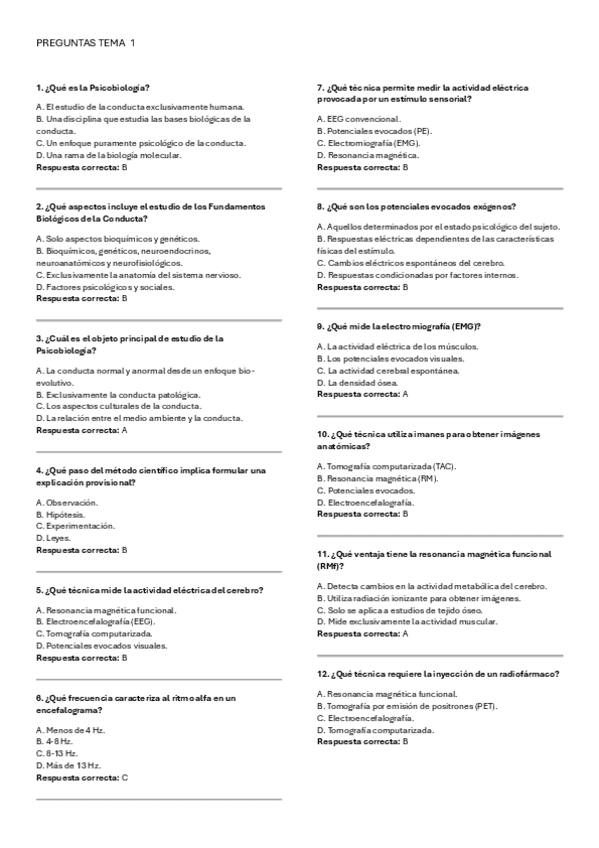 PREGUNTAS TEMA 1

1. ¿Qué es la Psicobiología?

A. El estudio de la conducta exclusivamente humana.
B. Una disciplina que estudia las bases biológicas de la conducta.
C. Un enfoque puramente psicológico de la conducta.
D. Una rama de la biología molecular.
Respuesta correcta: B

2. ¿Qué aspectos incluye el estudio de los Fundamentos Biológicos de la Conducta?

A. Solo aspectos bioquímicos y genéticos.
B. Bioquímicos, genéticos, neuroendocrinos, neuroanatómicos y neurofisiológicos.
C. Exclusivamente la anatomía del sistema nervioso.
D. Factores psicológicos y sociales.
Respuesta correcta: B

3. ¿Cuál es el objeto principal de estudio de la Psicobiología?

A. La conducta normal y anormal desde un enfoque bio-evolutivo.
B. Exclusivamente la conducta patológica.
C. Los aspectos culturales de la conducta.
D. La relación entre el medio ambiente y la conducta.
Respuesta correcta: A

4. ¿Qué paso del método científico implica formular una explicación provisional?

A. Observación.
B. Hipótesis.
C. Experimentación.
D. Leyes.
Respuesta correcta: B

5. ¿Qué técnica mide la actividad eléctrica del cerebro?

A. Resonancia magnética funcional.
B. Electroencefalografía (EEG).
C. Tomografía computarizada.
D. Potenciales evocados visuales.
Respuesta correcta: B

6. ¿Qué frecuencia caracteriza al ritmo alfa en un encefalograma?

A. Menos de 4 Hz.
B. 4-8 Hz.
C. 8-13 Hz.
D. Más de 13 Hz.
Respuesta correcta: C

7. ¿Qué técnica permite medir la actividad eléctrica provocada por un estímulo sensorial?

A. EEG convencional.
B. Potenciales evocados (PE).
C. Electromiografía (EMG).
D. Resonancia magnética.
Respuesta correcta: B

8. ¿Qué son los potenciales evocados exógenos?

A. Aquellos determinados por el estado psicológico del sujeto.
B. Respuestas eléctricas dependientes de las características físicas del estímulo.
C. Cambios eléctricos espontáneos del cerebro.
D. Respuestas condicionadas por factores internos.
Respuesta correcta: B

9. ¿Qué mide la electromiografía (EMG)?

A. La actividad eléctrica de los músculos.
B. Los potenciales evocados visuales.
C. La actividad cerebral espontánea.
D. La densidad ósea.
Respuesta correcta: A

10. ¿Qué técnica utiliza imanes para obtener imágenes anatómicas?

A. Tomografía computarizada (TAC).
B. Resonancia magnética (RM).
C. Potenciales evocados.
D. Electroencefalografía.
Respuesta correcta: B

11. ¿Qué ventaja tiene la resonancia magnética funcional (RMf)?

A. Detecta cambios en la actividad metabólica del cerebro.
B. Utiliza radiación ionizante para obtener imágenes.
C. Solo se aplica a estudios de tejido óseo.
D. Mide exclusivamente la actividad muscular.
Respuesta correcta: A

12. ¿Qué técnica requiere la inyección de un radiofármaco?

A. Resonancia magnética funcional.
B. Tomografía por emisión de positrones (PET).
C. Electroencefalografía.
D. Tomografía computarizada.
Respuesta correcta: B